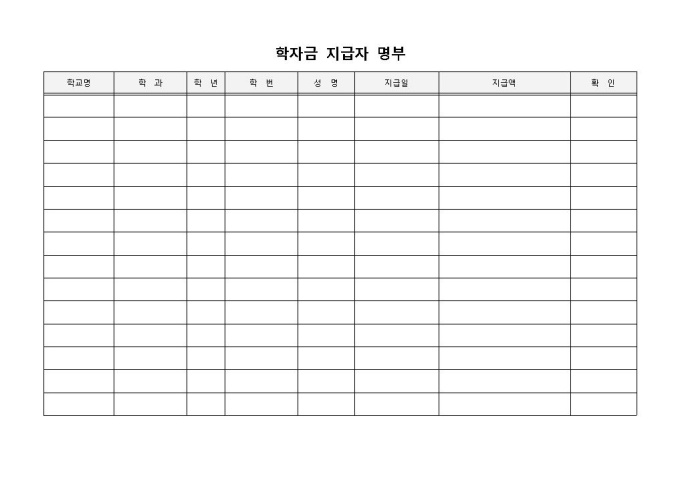 학자금 지급자 명부

| 학교명 | 학 과 | 학 년 | 학 번 | 성 명 | 지급일 | 지급액 | 확 인 |
|---|---|---|---|---|---|---|---|
| | | | | | | | |
| | | | | | | | |
| | | | | | | | |
| | | | | | | | |
| | | | | | | | |
| | | | | | | | |
| | | | | | | | |
| | | | | | | | |
| | | | | | | | |
| | | | | | | | |
| | | | | | | | |
| | | | | | | | |
| | | | | | | | |
| | | | | | | | |